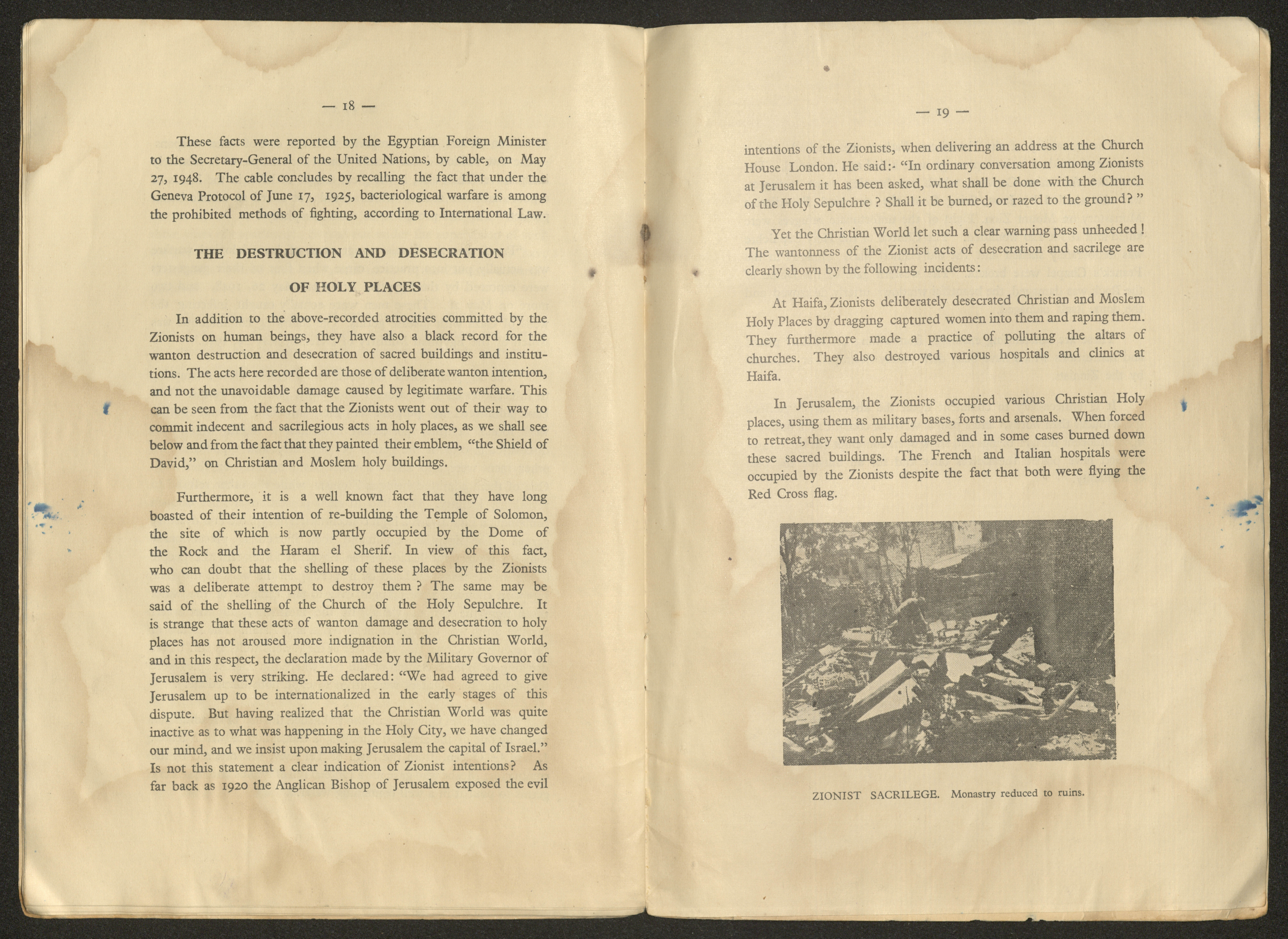 — 18 —

These facts were reported by the Egyptian Foreign Minister to the Secretary-General of the United Nations, by cable, on May 27, 1948. The cable concludes by recalling the fact that under the Geneva Protocol of June 17, 1925, bacteriological warfare is among the prohibited methods of fighting, according to International Law.

THE DESTRUCTION AND DESECRATION

OF HOLY PLACES

In addition to the above-recorded atrocities committed by the Zionists on human beings, they have also a black record for the wanton destruction and desecration of sacred buildings and institutions. The acts here recorded are those of deliberate wanton intention, and not the unavoidable damage caused by legitimate warfare. This can be seen from the fact that the Zionists went out of their way to commit indecent and sacrilegious acts in holy places, as we shall see below and from the fact that they painted their emblem, "the Shield of David," on Christian and Moslem holy buildings.

Furthermore, it is a well known fact that they have long boasted of their intention of re-building the Temple of Solomon, the site of which is now partly occupied by the Dome of the Rock and the Haram el Sherif. In view of this fact, who can doubt that the shelling of these places by the Zionists was a deliberate attempt to destroy them ? The same may be said of the shelling of the Church of the Holy Sepulchre. It is strange that these acts of wanton damage and desecration to holy places has not aroused more indignation in the Christian World, and in this respect, the declaration made by the Military Governor of Jerusalem is very striking. He declared: "We had agreed to give Jerusalem up to be internationalized in the early stages of this dispute. But having realized that the Christian World was quite inactive as to what was happening in the Holy City, we have changed our mind, and we insist upon making Jerusalem the capital of Israel." Is not this statement a clear indication of Zionist intentions? As far back as 1920 the Anglican Bishop of Jerusalem exposed the evil

— 19 —

intentions of the Zionists, when delivering an address at the Church House London. He said:- "In ordinary conversation among Zionists at Jerusalem it has been asked, what shall be done with the Church of the Holy Sepulchre ? Shall it be burned, or razed to the ground? "

Yet the Christian World let such a clear warning pass unheeded ! The wantonness of the Zionist acts of desecration and sacrilege are clearly shown by the following incidents:

At Haifa, Zionists deliberately desecrated Christian and Moslem Holy Places by dragging captured women into them and raping them. They furthermore made a practice of polluting the altars of churches. They also destroyed various hospitals and clinics at Haifa.

In Jerusalem, the Zionists occupied various Christian Holy places, using them as military bases, forts and arsenals. When forced to retreat, they want only damaged and in some cases burned down these sacred buildings. The French and Italian hospitals were occupied by the Zionists despite the fact that both were flying the Red Cross flag.

ZIONIST SACRILEGE. Monastry reduced to ruins.